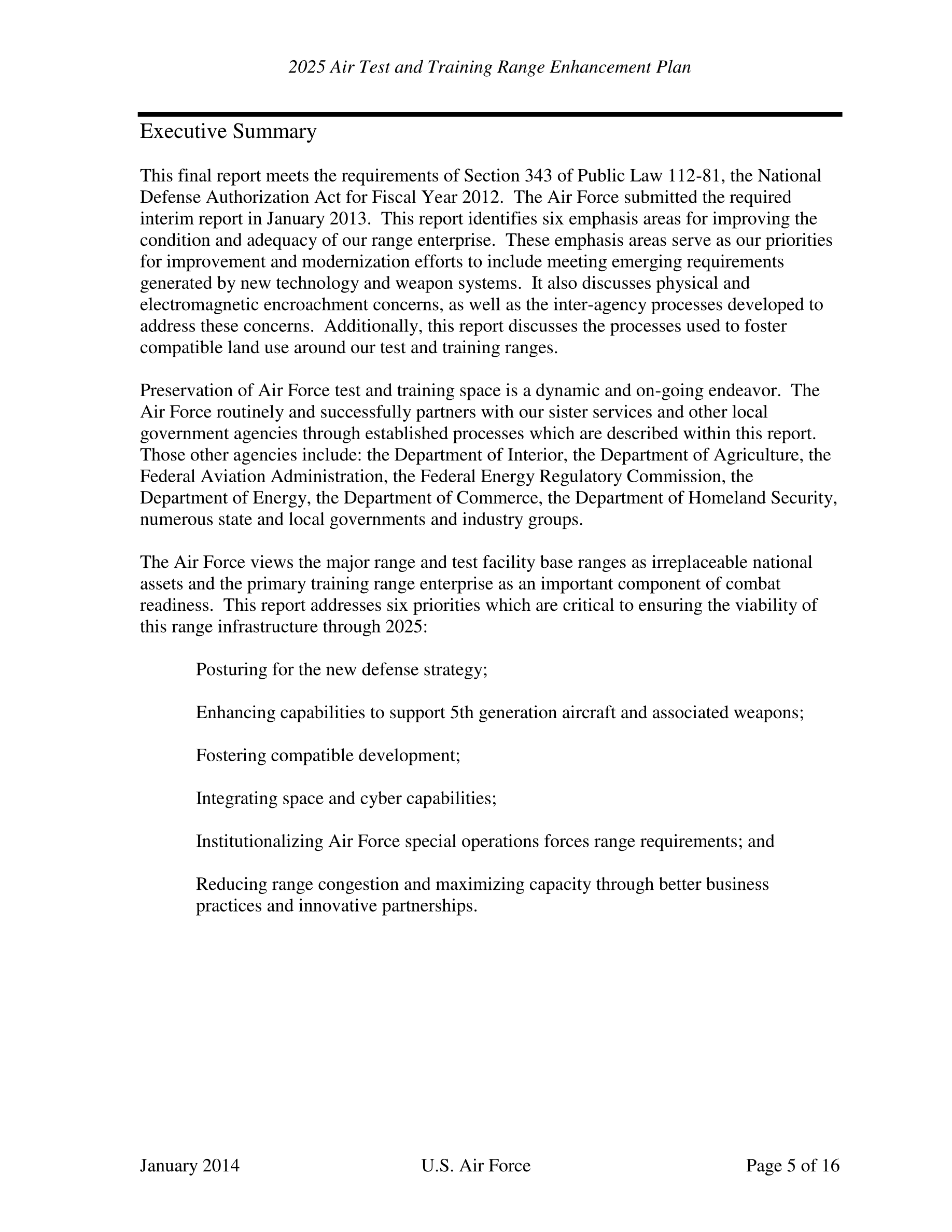 2025 Air Test and Training Range Enhancement Plan

Executive Summary

This final report meets the requirements of Section 343 of Public Law 112-81, the National Defense Authorization Act for Fiscal Year 2012. The Air Force submitted the required interim report in January 2013. This report identifies six emphasis areas for improving the condition and adequacy of our range enterprise. These emphasis areas serve as our priorities for improvement and modernization efforts to include meeting emerging requirements generated by new technology and weapon systems. It also discusses physical and electromagnetic encroachment concerns, as well as the inter-agency processes developed to address these concerns. Additionally, this report discusses the processes used to foster compatible land use around our test and training ranges.

Preservation of Air Force test and training space is a dynamic and on-going endeavor. The Air Force routinely and successfully partners with our sister services and other local government agencies through established processes which are described within this report. Those other agencies include: the Department of Interior, the Department of Agriculture, the Federal Aviation Administration, the Federal Energy Regulatory Commission, the Department of Energy, the Department of Commerce, the Department of Homeland Security, numerous state and local governments and industry groups.

The Air Force views the major range and test facility base ranges as irreplaceable national assets and the primary training range enterprise as an important component of combat readiness. This report addresses six priorities which are critical to ensuring the viability of this range infrastructure through 2025:

Posturing for the new defense strategy;

Enhancing capabilities to support 5th generation aircraft and associated weapons;

Fostering compatible development;

Integrating space and cyber capabilities;

Institutionalizing Air Force special operations forces range requirements; and

Reducing range congestion and maximizing capacity through better business practices and innovative partnerships.

January 2014 U.S. Air Force Page 5 of 16